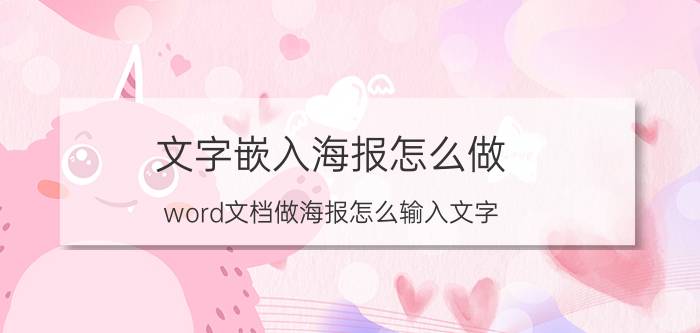 文字嵌入海报怎么做

word文档做海报怎么输入文字